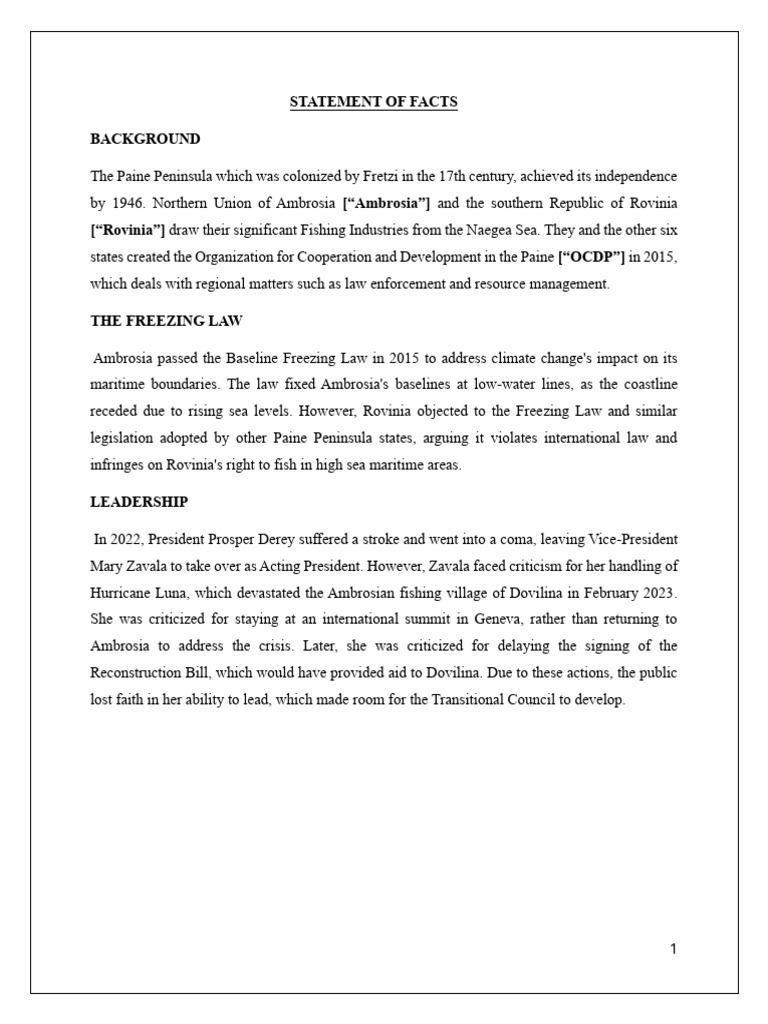 STATEMENT OF FACTS

BACKGROUND

The Paine Peninsula which was colonized by Fretzi in the 17th century, achieved its independence by 1946. Northern Union of Ambrosia [“Ambrosia”] and the southern Republic of Rovinia [“Rovinia”] draw their significant Fishing Industries from the Naegea Sea. They and the other six states created the Organization for Cooperation and Development in the Paine [“OCDP”] in 2015, which deals with regional matters such as law enforcement and resource management.

THE FREEZING LAW

Ambrosia passed the Baseline Freezing Law in 2015 to address climate change's impact on its maritime boundaries. The law fixed Ambrosia's baselines at low-water lines, as the coastline receded due to rising sea levels. However, Rovinia objected to the Freezing Law and similar legislation adopted by other Paine Peninsula states, arguing it violates international law and infringes on Rovinia's right to fish in high sea maritime areas.

LEADERSHIP

In 2022, President Prosper Derey suffered a stroke and went into a coma, leaving Vice-President Mary Zavala to take over as Acting President. However, Zavala faced criticism for her handling of Hurricane Luna, which devastated the Ambrosian fishing village of Dovilina in February 2023. She was criticized for staying at an international summit in Geneva, rather than returning to Ambrosia to address the crisis. Later, she was criticized for delaying the signing of the Reconstruction Bill, which would have provided aid to Dovilina. Due to these actions, the public lost faith in her ability to lead, which made room for the Transitional Council to develop.

1